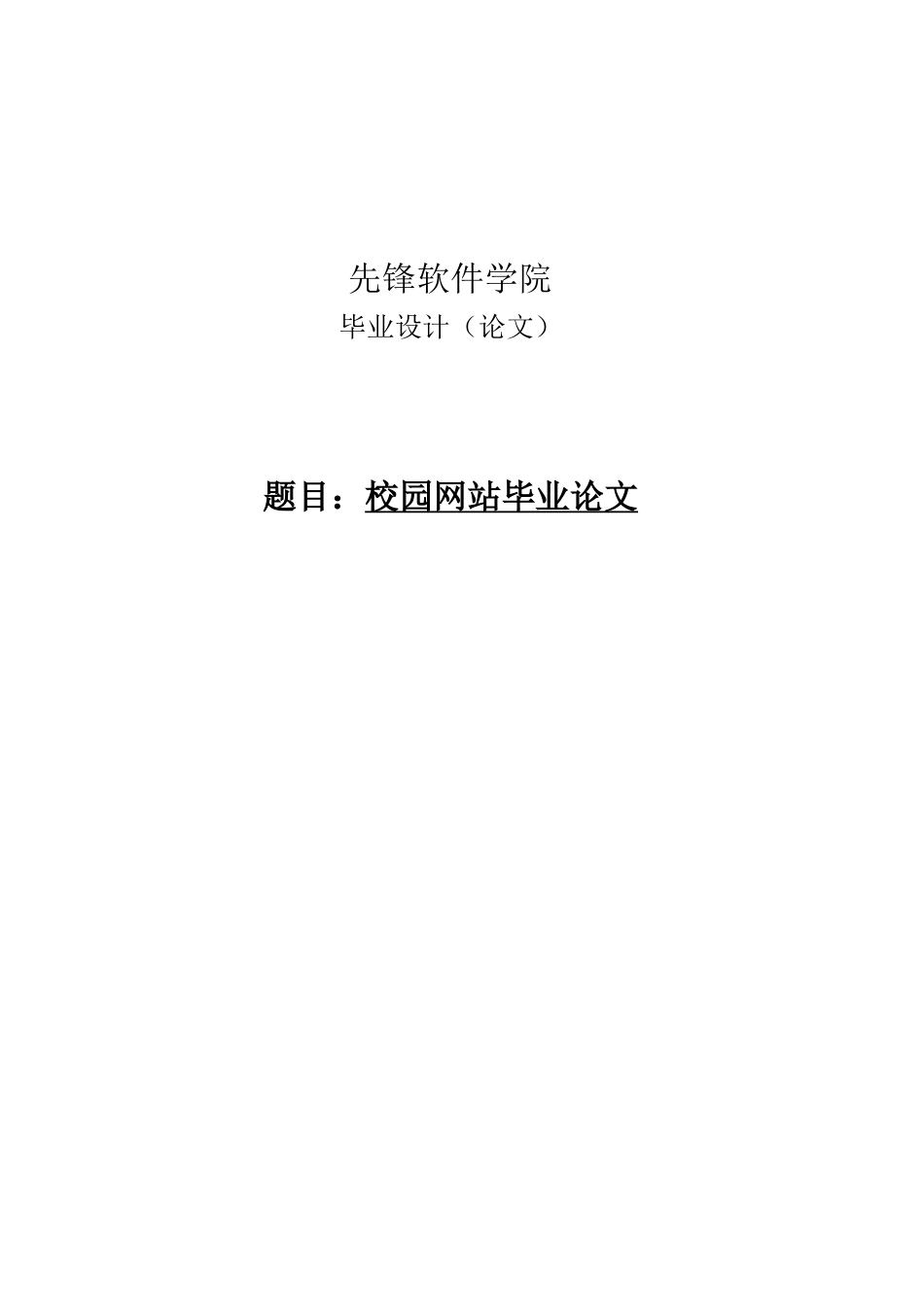 先锋软件学院

毕业设计（论文）

题目：校园网站毕业论文